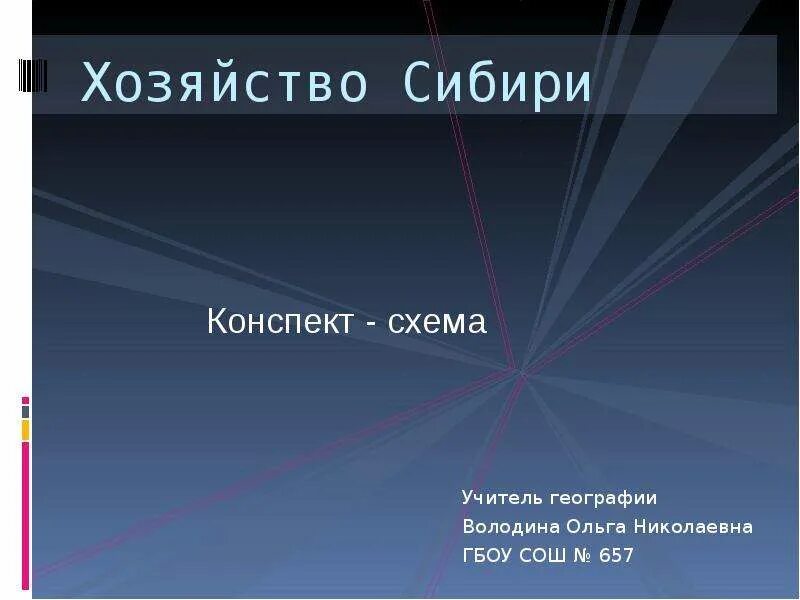 Хозяйство Сибири

Конспект - схема

Учитель географии
Володина Ольга Николаевна
ГБОУ СОШ № 657